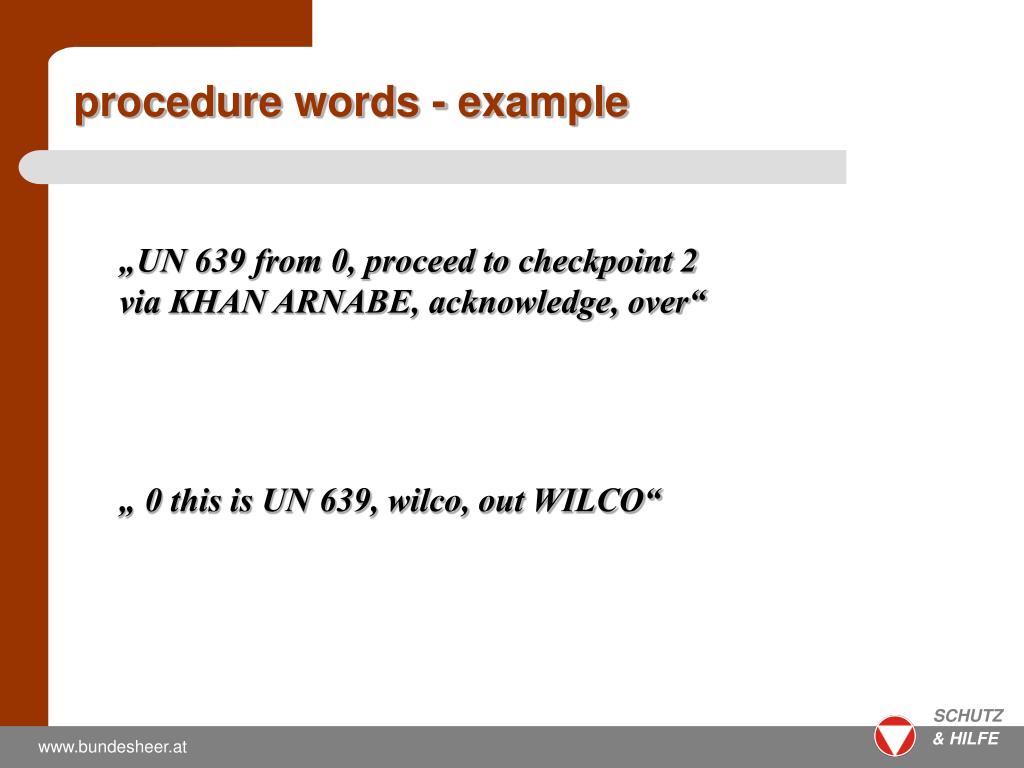 procedure words - example

„UN 639 from 0, proceed to checkpoint 2 via KHAN ARNABE, acknowledge, over“

„ 0 this is UN 639, wilco, out WILCO“

www.bundesheer.at

SCHUTZ & HILFE